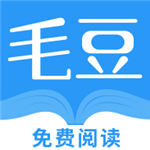 毛豆

免费阅读